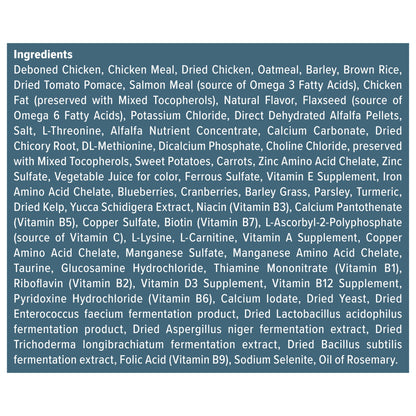 Ingredients

Deboned Chicken, Chicken Meal, Dried Chicken, Oatmeal, Barley, Brown Rice, Dried Tomato Pomace, Salmon Meal (source of Omega 3 Fatty Acids), Chicken Fat (preserved with Mixed Tocopherols), Natural Flavor, Flaxseed (source of Omega 6 Fatty Acids), Potassium Chloride, Direct Dehydrated Alfalfa Pellets, Salt, L-Threonine, Alfalfa Nutrient Concentrate, Calcium Carbonate, Dried Chicory Root, DL-Methionine, Dicalcium Phosphate, Choline Chloride, preserved with Mixed Tocopherols, Sweet Potatoes, Carrots, Zinc Amino Acid Chelate, Zinc Sulfate, Vegetable Juice for color, Ferrous Sulfate, Vitamin E Supplement, Iron Amino Acid Chelate, Blueberries, Cranberries, Barley Grass, Parsley, Turmeric, Dried Kelp, Yucca Schidigera Extract, Niacin (Vitamin B3), Calcium Pantothenate (Vitamin B5), Copper Sulfate, Biotin (Vitamin B7), L-Ascorbyl-2-Polyphosphate (source of Vitamin C), L-Lysine, L-Carnitine, Vitamin A Supplement, Copper Amino Acid Chelate, Manganese Sulfate, Manganese Amino Acid Chelate, Taurine, Glucosamine Hydrochloride, Thiamine Mononitrate (Vitamin B1), Riboflavin (Vitamin B2), Vitamin D3 Supplement, Vitamin B12 Supplement, Pyridoxine Hydrochloride (Vitamin B6), Calcium Iodate, Dried Yeast, Dried Enterococcus faecium fermentation product, Dried Lactobacillus acidophilus fermentation product, Dried Aspergillus niger fermentation extract, Dried Trichoderma longibrachiatum fermentation extract, Dried Bacillus subtilis fermentation extract, Folic Acid (Vitamin B9), Sodium Selenite, Oil of Rosemary.